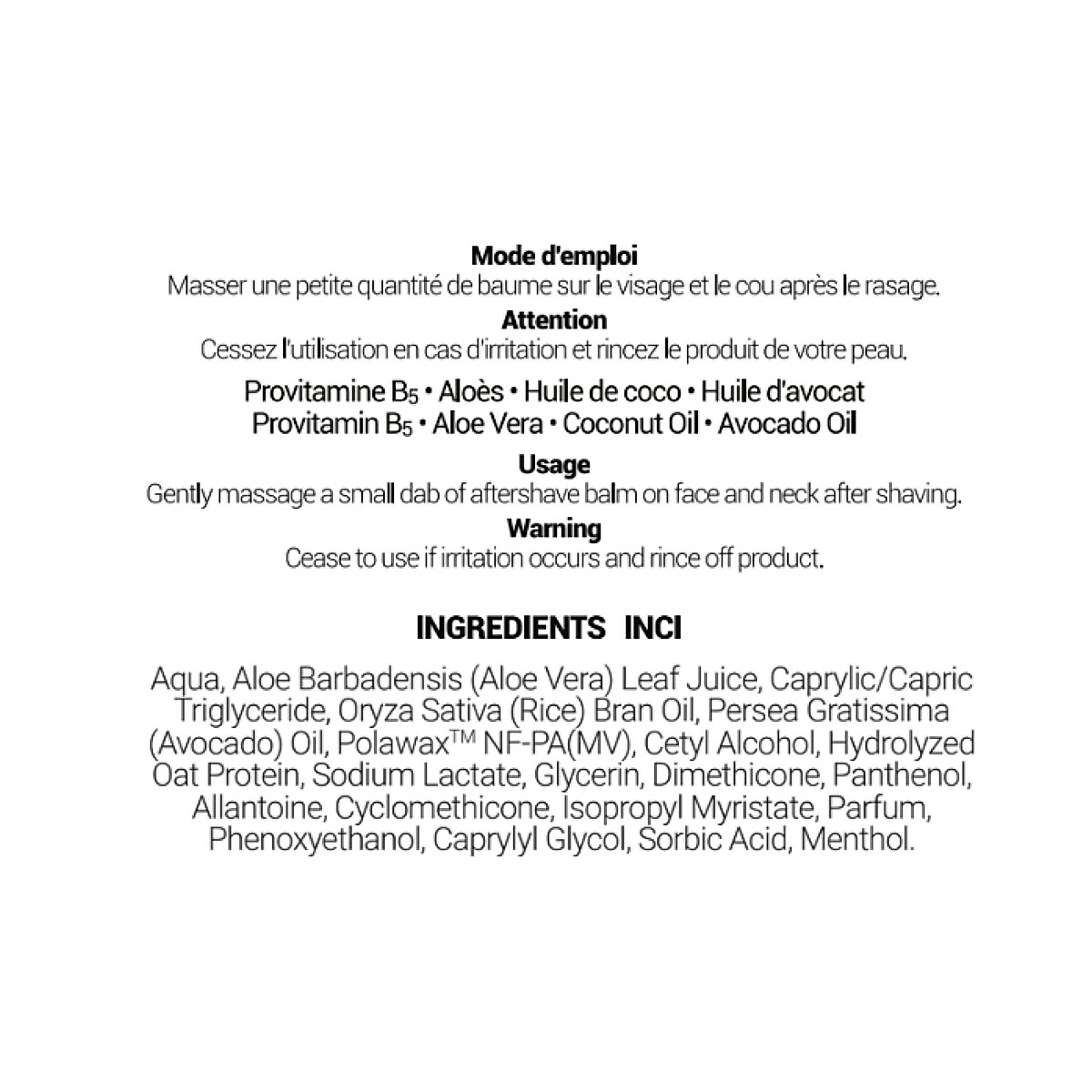 Mode d'emploi
Masser une petite quantité de baume sur le visage et le cou après le rasage.

Attention
Cessez l'utilisation en cas d'irritation et rincez le produit de votre peau.

Provitamine $B_5$ • Aloès • Huile de coco • Huile d'avocat
Provitamin $B_5$ • Aloe Vera • Coconut Oil • Avocado Oil

Usage
Gently massage a small dab of aftershave balm on face and neck after shaving.

Warning
Cease to use if irritation occurs and rince off product.

INGREDIENTS INCI

Aqua, Aloe Barbadensis (Aloe Vera) Leaf Juice, Caprylic/Capric Triglyceride, Oryza Sativa (Rice) Bran Oil, Persea Gratissima (Avocado) Oil, Polawax™ NF-PA(MV), Cetyl Alcohol, Hydrolyzed Oat Protein, Sodium Lactate, Glycerin, Dimethicone, Panthenol, Allantoine, Cyclomethicone, Isopropyl Myristate, Parfum, Phenoxyethanol, Caprylyl Glycol, Sorbic Acid, Menthol.